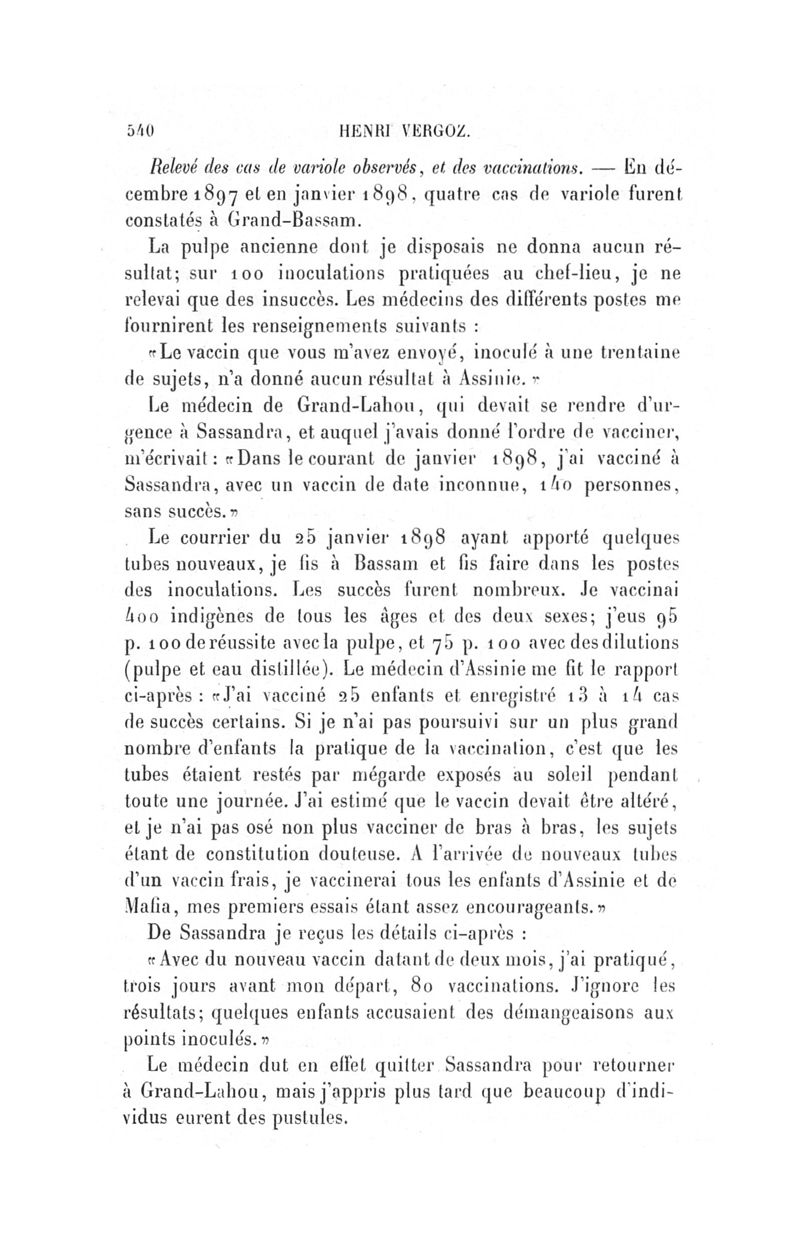 540 HENRI VERGOZ.

Relevé des cas de variole observés, et des vaccinations. — En décembre 1897 et en janvier 1898, quatre cas de variole furent constatés à Grand-Bassam.

La pulpe ancienne dont je disposais ne donna aucun résultat; sur 100 inoculations pratiquées au chef-lieu, je ne relevai que des insuccès. Les médecins des différents postes me fournirent les renseignements suivants :

«Le vaccin que vous m'avez envoyé, inoculé à une trentaine de sujets, n'a donné aucun résultat à Assinie.»

Le médecin de Grand-Lahou, qui devait se rendre d'urgence à Sassandra, et auquel j'avais donné l'ordre de vacciner, m'écrivait : «Dans le courant de janvier 1898, j'ai vacciné à Sassandra, avec un vaccin de date inconnue, 140 personnes, sans succès.»

Le courrier du 25 janvier 1898 ayant apporté quelques tubes nouveaux, je fis à Bassam et fis faire dans les postes des inoculations. Les succès furent nombreux. Je vaccinai 400 indigènes de tous les âges et des deux sexes; j'eus 95 p. 100 de réussite avec la pulpe, et 75 p. 100 avec des dilutions (pulpe et eau distillée). Le médecin d'Assinie me fit le rapport ci-après : «J'ai vacciné 25 enfants et enregistré 13 à 14 cas de succès certains. Si je n'ai pas poursuivi sur un plus grand nombre d'enfants la pratique de la vaccination, c'est que les tubes étaient restés par mégarde exposés au soleil pendant toute une journée. J'ai estimé que le vaccin devait être altéré, et je n'ai pas osé non plus vacciner de bras à bras, les sujets étant de constitution douteuse. A l'arrivée de nouveaux tubes d'un vaccin frais, je vaccinerai tous les enfants d'Assinie et de Mafia, mes premiers essais étant assez encourageants.»

De Sassandra je reçus les détails ci-après :

«Avec du nouveau vaccin datant de deux mois, j'ai pratiqué, trois jours avant mon départ, 80 vaccinations. J'ignore les résultats; quelques enfants accusaient des démangeaisons aux points inoculés.»

Le médecin dut en effet quitter Sassandra pour retourner à Grand-Lahou, mais j'appris plus tard que beaucoup d'individus eurent des pustules.